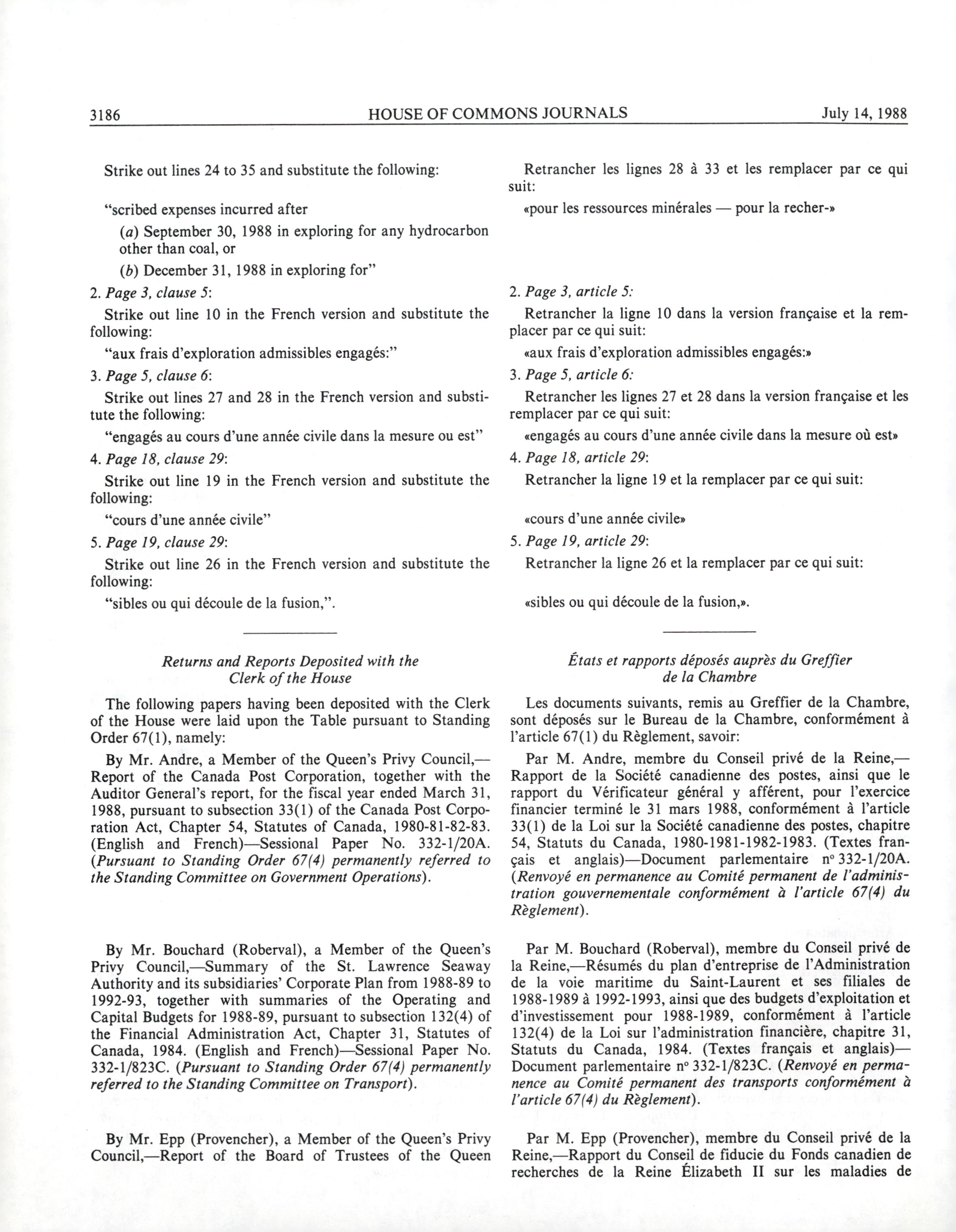 3186 HOUSE OF COMMONS JOURNALS July 14, 1988

Strike out lines 24 to 35 and substitute the following:

"scribed expenses incurred after

(a) September 30, 1988 in exploring for any hydrocarbon other than coal, or

(b) December 31, 1988 in exploring for"

2. Page 3, clause 5:

Strike out line 10 in the French version and substitute the following:

"aux frais d'exploration admissibles engagés:"

3. Page 5, clause 6:

Strike out lines 27 and 28 in the French version and substitute the following:

"engagés au cours d'une année civile dans la mesure ou est"

4. Page 18, clause 29:

Strike out line 19 in the French version and substitute the following:

"cours d'une année civile"

5. Page 19, clause 29:

Strike out line 26 in the French version and substitute the following:

"sibles ou qui découle de la fusion,".

Returns and Reports Deposited with the Clerk of the House

The following papers having been deposited with the Clerk of the House were laid upon the Table pursuant to Standing Order 67(1), namely:

By Mr. Andre, a Member of the Queen's Privy Council,—Report of the Canada Post Corporation, together with the Auditor General's report, for the fiscal year ended March 31, 1988, pursuant to subsection 33(1) of the Canada Post Corporation Act, Chapter 54, Statutes of Canada, 1980-81-82-83. (English and French)—Sessional Paper No. 332-1/20A. (Pursuant to Standing Order 67(4) permanently referred to the Standing Committee on Government Operations).

By Mr. Bouchard (Roberval), a Member of the Queen's Privy Council,—Summary of the St. Lawrence Seaway Authority and its subsidiaries' Corporate Plan from 1988-89 to 1992-93, together with summaries of the Operating and Capital Budgets for 1988-89, pursuant to subsection 132(4) of the Financial Administration Act, Chapter 31, Statutes of Canada, 1984. (English and French)—Sessional Paper No. 332-1/823C. (Pursuant to Standing Order 67(4) permanently referred to the Standing Committee on Transport).

By Mr. Epp (Provencher), a Member of the Queen's Privy Council,—Report of the Board of Trustees of the Queen

Retrancher les lignes 28 à 33 et les remplacer par ce qui suit:

«pour les ressources minérales — pour la recher-»

2. Page 3, article 5:

Retrancher la ligne 10 dans la version française et la remplacer par ce qui suit:

«aux frais d'exploration admissibles engagés:»

3. Page 5, article 6:

Retrancher les lignes 27 et 28 dans la version française et les remplacer par ce qui suit:

«engagés au cours d'une année civile dans la mesure où est»

4. Page 18, article 29:

Retrancher la ligne 19 et la remplacer par ce qui suit:

«cours d'une année civile»

5. Page 19, article 29:

Retrancher la ligne 26 et la remplacer par ce qui suit:

«sibles ou qui découle de la fusion,».

États et rapports déposés auprès du Greffier de la Chambre

Les documents suivants, remis au Greffier de la Chambre, sont déposés sur le Bureau de la Chambre, conformément à l'article 67(1) du Règlement, savoir:

Par M. Andre, membre du Conseil privé de la Reine,—Rapport de la Société canadienne des postes, ainsi que le rapport du Vérificateur général y afférent, pour l'exercice financier terminé le 31 mars 1988, conformément à l'article 33(1) de la Loi sur la Société canadienne des postes, chapitre 54, Statuts du Canada, 1980-1981-1982-1983. (Textes français et anglais)—Document parlementaire nº 332-1/20A. (Renvoyé en permanence au Comité permanent de l'administration gouvernementale conformément à l'article 67(4) du Règlement).

Par M. Bouchard (Roberval), membre du Conseil privé de la Reine,—Résumés du plan d'entreprise de l'Administration de la voie maritime du Saint-Laurent et ses filiales de 1988-1989 à 1992-1993, ainsi que des budgets d'exploitation et d'investissement pour 1988-1989, conformément à l'article 132(4) de la Loi sur l'administration financière, chapitre 31, Statuts du Canada, 1984. (Textes français et anglais)—Document parlementaire nº 332-1/823C. (Renvoyé en permanence au Comité permanent des transports conformément à l'article 67(4) du Règlement).

Par M. Epp (Provencher), membre du Conseil privé de la Reine,—Rapport du Conseil de fiducie du Fonds canadien de recherches de la Reine Élizabeth II sur les maladies de